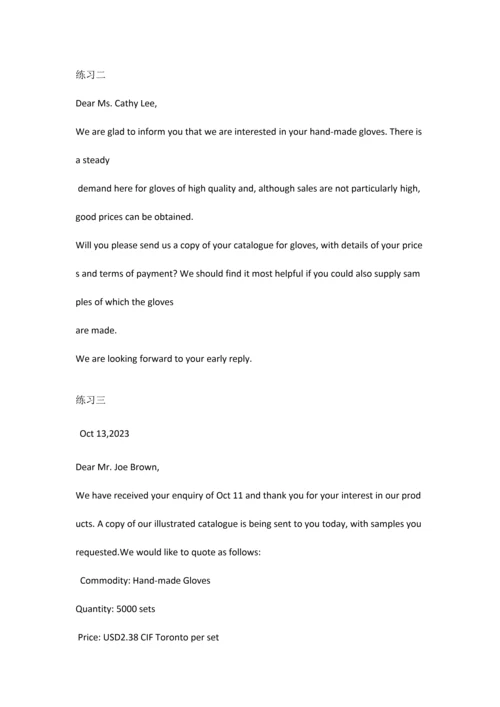 练习二

Dear Ms. Cathy Lee,

We are glad to inform you that we are interested in your hand-made gloves. There is a steady demand here for gloves of high quality and, although sales are not particularly high, good prices can be obtained.

Will you please send us a copy of your catalogue for gloves, with details of your prices and terms of payment? We should find it most helpful if you could also supply samples of which the gloves are made.

We are looking forward to your early reply.

练习三

Oct 13,2023

Dear Mr. Joe Brown,

We have received your enquiry of Oct 11 and thank you for your interest in our products. A copy of our illustrated catalogue is being sent to you today, with samples you requested.We would like to quote as follows:

Commodity: Hand-made Gloves

Quantity: 5000 sets

Price: USD2.38 CIF Toronto per set